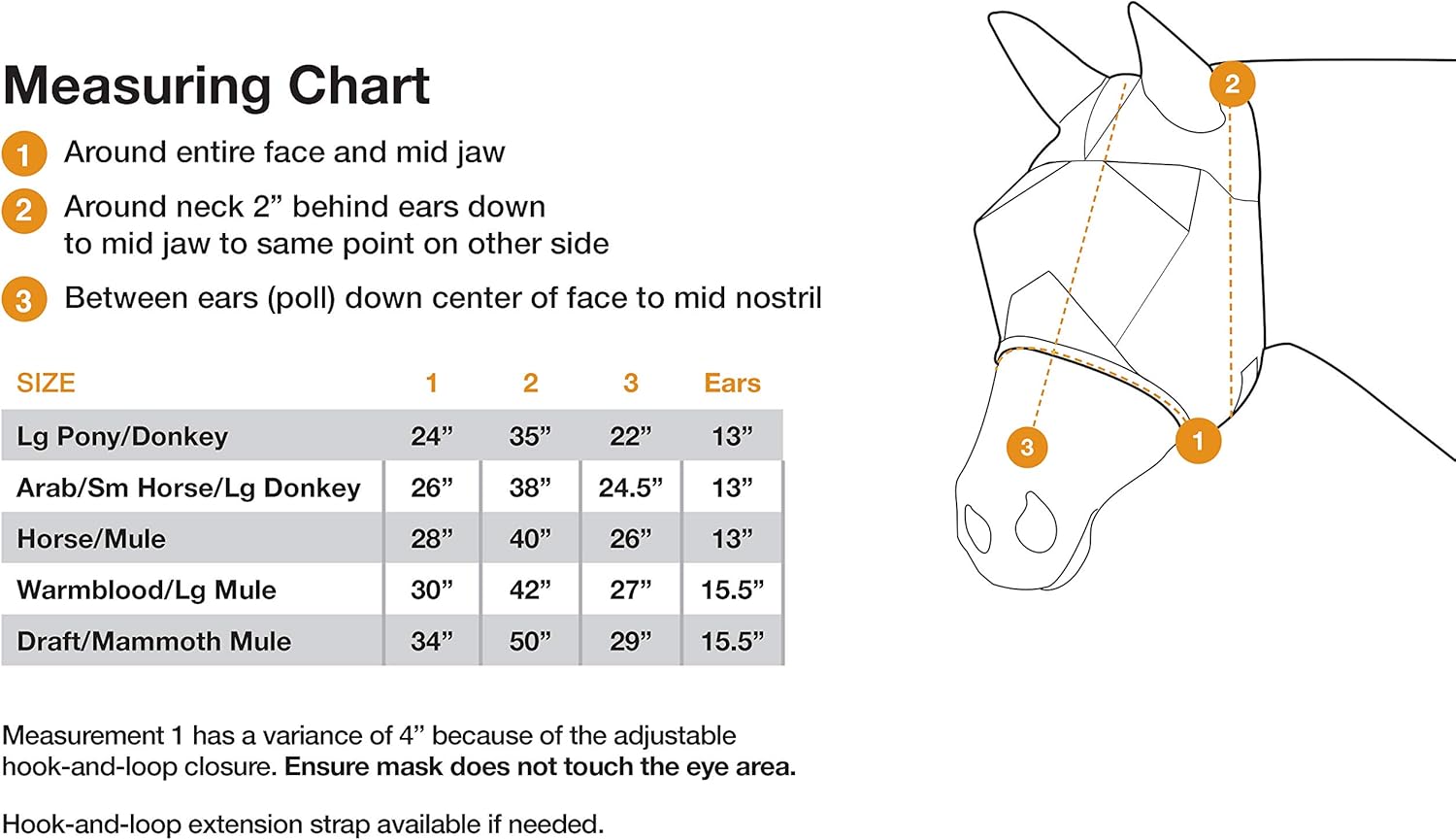 Measuring Chart

1 Around entire face and mid jaw

2 Around neck 2” behind ears down to mid jaw to same point on other side

3 Between ears (poll) down center of face to mid nostril

| SIZE | 1 | 2 | 3 | Ears |
|---|---|---|---|---|
| Lg Pony/Donkey | 24” | 35” | 22” | 13” |
| Arab/Sm Horse/Lg Donkey | 26” | 38” | 24.5” | 13” |
| Horse/Mule | 28” | 40” | 26” | 13” |
| Warmblood/Lg Mule | 30” | 42” | 27” | 15.5” |
| Draft/Mammoth Mule | 34” | 50” | 29” | 15.5” |

Measurement 1 has a variance of 4” because of the adjustable hook-and-loop closure. Ensure mask does not touch the eye area.

Hook-and-loop extension strap available if needed.

2

3

1